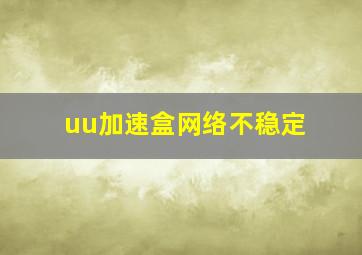 uu加速盒网络不稳定